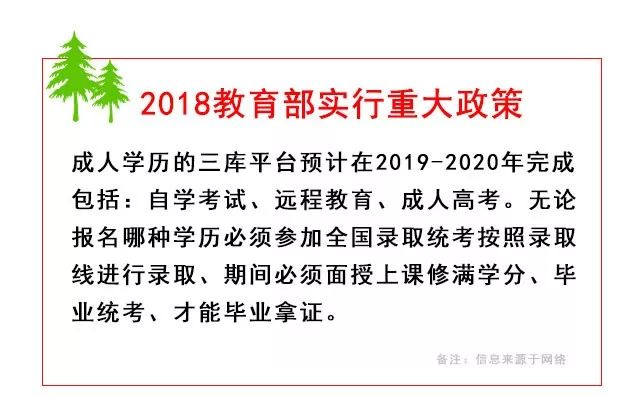 2018教育部实行重大政策

成人学历的三库平台预计在2019-2020年完成包括：自学考试、远程教育、成人高考。无论报名哪种学历必须参加全国录取统考按照录取线进行录取、期间必须面授上课修满学分、毕业统考、才能毕业拿证。

备注：信息来源于网络